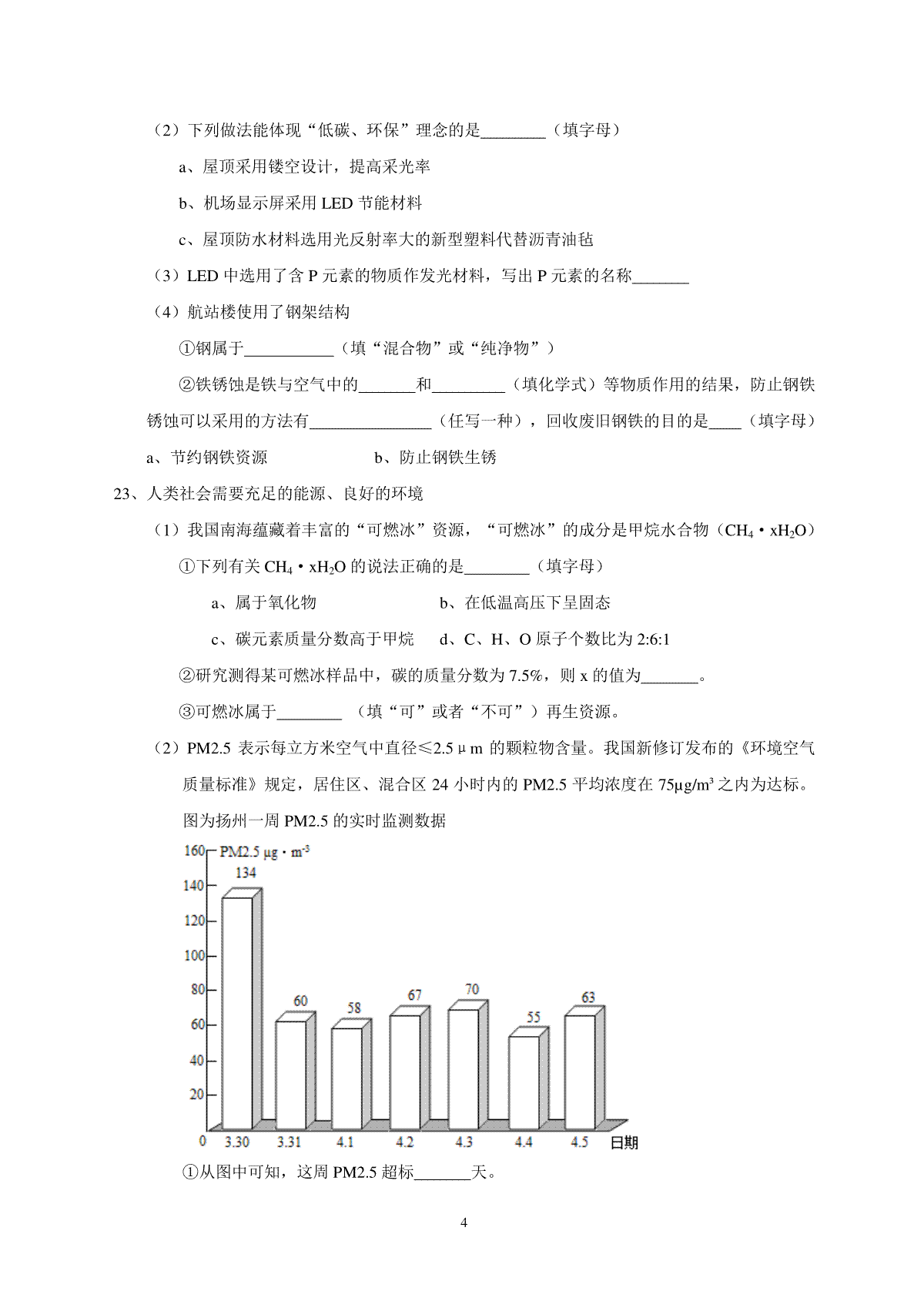 （2）下列做法能体现“低碳、环保”理念的是________（填字母）

a、屋顶采用镂空设计，提高采光率

b、机场显示屏采用 LED 节能材料

c、屋顶防水材料选用光反射率大的新型塑料代替沥青油毡

（3）LED 中选用了含 P 元素的物质作发光材料，写出 P 元素的名称_______

（4）航站楼使用了钢架结构

①钢属于___________（填“混合物”或“纯净物”）

②铁锈蚀是铁与空气中的_______和_________（填化学式）等物质作用的结果，防止钢铁锈蚀可以采用的方法有_______________（任写一种），回收废旧钢铁的目的是____（填字母）

a、节约钢铁资源　　　　　　b、防止钢铁生锈

23、人类社会需要充足的能源、良好的环境

（1）我国南海蕴藏着丰富的“可燃冰”资源，“可燃冰”的成分是甲烷水合物（$CH_4 \cdot xH_2O$）

①下列有关 $CH_4 \cdot xH_2O$ 的说法正确的是________（填字母）

a、属于氧化物　　　　　　　b、在低温高压下呈固态

c、碳元素质量分数高于甲烷　　d、C、H、O 原子个数比为 2:6:1

②研究测得某可燃冰样品中，碳的质量分数为 7.5%，则 x 的值为_______。

③可燃冰属于________ （填“可”或者“不可”）再生资源。

（2）PM2.5 表示每立方米空气中直径≤2.5μm 的颗粒物含量。我国新修订发布的《环境空气质量标准》规定，居住区、混合区 24 小时内的 PM2.5 平均浓度在 75μg/m³ 之内为达标。图为扬州一周 PM2.5 的实时监测数据

PM2.5 μg·m⁻³
160
140
120
100
80
60
40
20
0
134
60
58
67
70
55
63
3.30
3.31
4.1
4.2
4.3
4.4
4.5
日期

①从图中可知，这周 PM2.5 超标_______天。

4